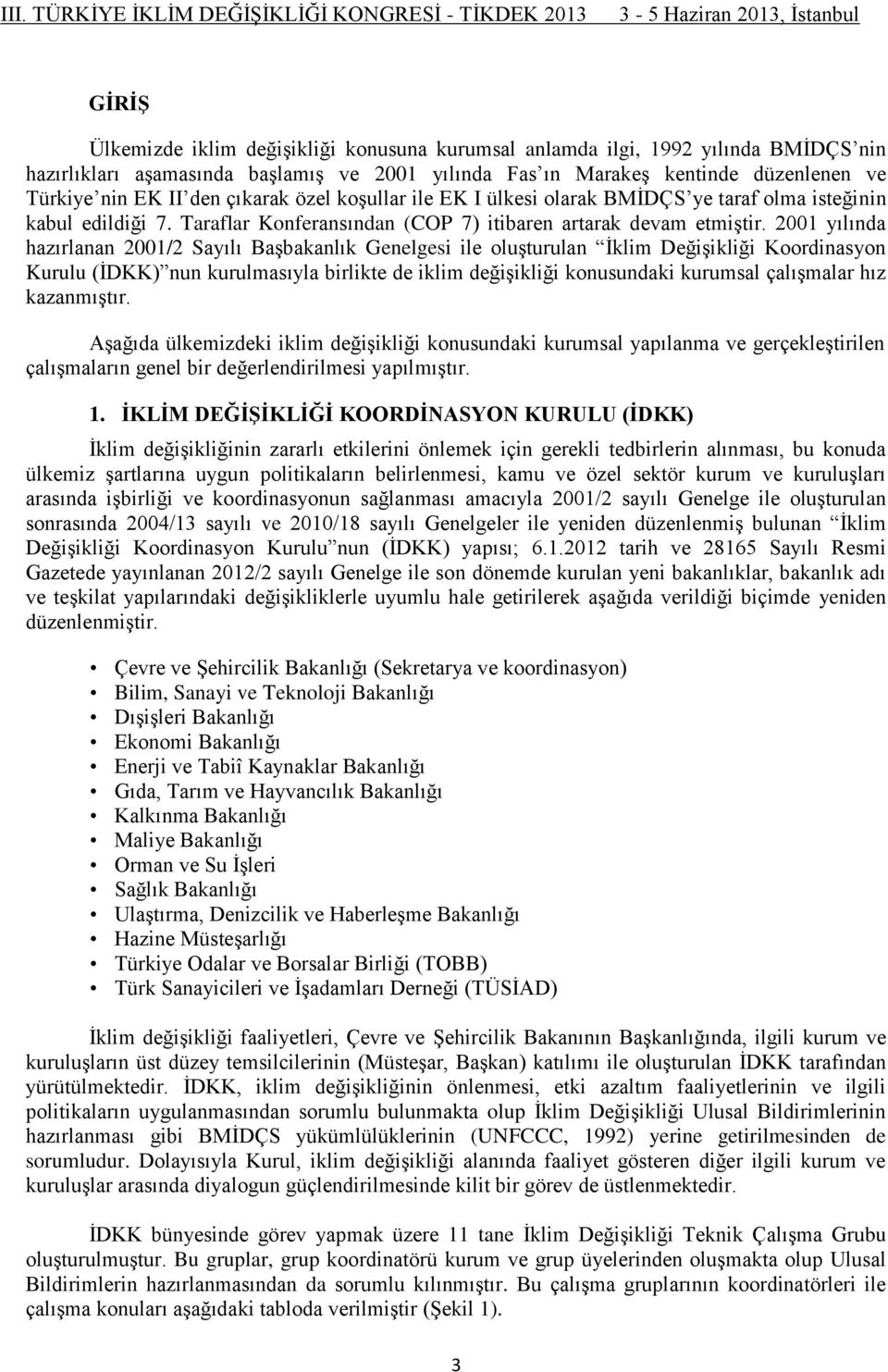 III. TÜRKİYE İKLİM DEĞİŞİKLİĞİ KONGRESİ - TİKDEK 2013 3 - 5 Haziran 2013, İstanbul

GİRİŞ

Ülkemizde iklim değişikliği konusuna kurumsal anlamda ilgi, 1992 yılında BMİDÇS'nin hazırlıkları aşamasında başlamış ve 2001 yılında Fas'ın Marakeş kentinde düzenlenen ve Türkiye'nin EK II'den çıkarak özel koşullar ile EK I ülkesi olarak BMİDÇS'ye taraf olma isteğinin kabul edildiği 7. Taraflar Konferansından (COP 7) itibaren artarak devam etmiştir. 2001 yılında hazırlanan 2001/2 Sayılı Başbakanlık Genelgesi ile oluşturulan "İklim Değişikliği Koordinasyon Kurulu (İDKK)"nun kurulmasıyla birlikte de iklim değişikliği konusundaki kurumsal çalışmalar hız kazanmıştır.

Aşağıda ülkemizdeki iklim değişikliği konusundaki kurumsal yapılanma ve gerçekleştirilen çalışmaların genel bir değerlendirilmesi yapılmıştır.

1. İKLİM DEĞİŞİKLİĞİ KOORDİNASYON KURULU (İDKK)

İklim değişikliğinin zararlı etkilerini önlemek için gerekli tedbirlerin alınması, bu konuda ülkemiz şartlarına uygun politikaların belirlenmesi, kamu ve özel sektör kurum ve kuruluşları arasında işbirliği ve koordinasyonun sağlanması amacıyla 2001/2 sayılı Genelge ile oluşturulan sonrasında 2004/13 sayılı ve 2010/18 sayılı Genelgeler ile yeniden düzenlenmiş bulunan "İklim Değişikliği Koordinasyon Kurulu"nun (İDKK) yapısı; 6.1.2012 tarih ve 28165 Sayılı Resmi Gazetede yayınlanan 2012/2 sayılı Genelge ile son dönemde kurulan yeni bakanlıklar, bakanlık adı ve teşkilat yapılarındaki değişikliklerle uyumlu hale getirilerek aşağıda verildiği biçimde yeniden düzenlenmiştir.

• Çevre ve Şehircilik Bakanlığı (Sekretarya ve koordinasyon)
• Bilim, Sanayi ve Teknoloji Bakanlığı
• Dışişleri Bakanlığı
• Ekonomi Bakanlığı
• Enerji ve Tabiî Kaynaklar Bakanlığı
• Gıda, Tarım ve Hayvancılık Bakanlığı
• Kalkınma Bakanlığı
• Maliye Bakanlığı
• Orman ve Su İşleri
• Sağlık Bakanlığı
• Ulaştırma, Denizcilik ve Haberleşme Bakanlığı
• Hazine Müsteşarlığı
• Türkiye Odalar ve Borsalar Birliği (TOBB)
• Türk Sanayicileri ve İşadamları Derneği (TÜSİAD)

İklim değişikliği faaliyetleri, Çevre ve Şehircilik Bakanının Başkanlığında, ilgili kurum ve kuruluşların üst düzey temsilcilerinin (Müsteşar, Başkan) katılımı ile oluşturulan İDKK tarafından yürütülmektedir. İDKK, iklim değişikliğinin önlenmesi, etki azaltım faaliyetlerinin ve ilgili politikaların uygulanmasından sorumlu bulunmakta olup İklim Değişikliği Ulusal Bildirimlerinin hazırlanması gibi BMİDÇS yükümlülüklerinin (UNFCCC, 1992) yerine getirilmesinden de sorumludur. Dolayısıyla Kurul, iklim değişikliği alanında faaliyet gösteren diğer ilgili kurum ve kuruluşlar arasında diyalogun güçlendirilmesinde kilit bir görev de üstlenmektedir.

İDKK bünyesinde görev yapmak üzere 11 tane İklim Değişikliği Teknik Çalışma Grubu oluşturulmuştur. Bu gruplar, grup koordinatörü kurum ve grup üyelerinden oluşmakta olup Ulusal Bildirimlerin hazırlanmasından da sorumlu kılınmıştır. Bu çalışma gruplarının koordinatörleri ile çalışma konuları aşağıdaki tabloda verilmiştir (Şekil 1).

3